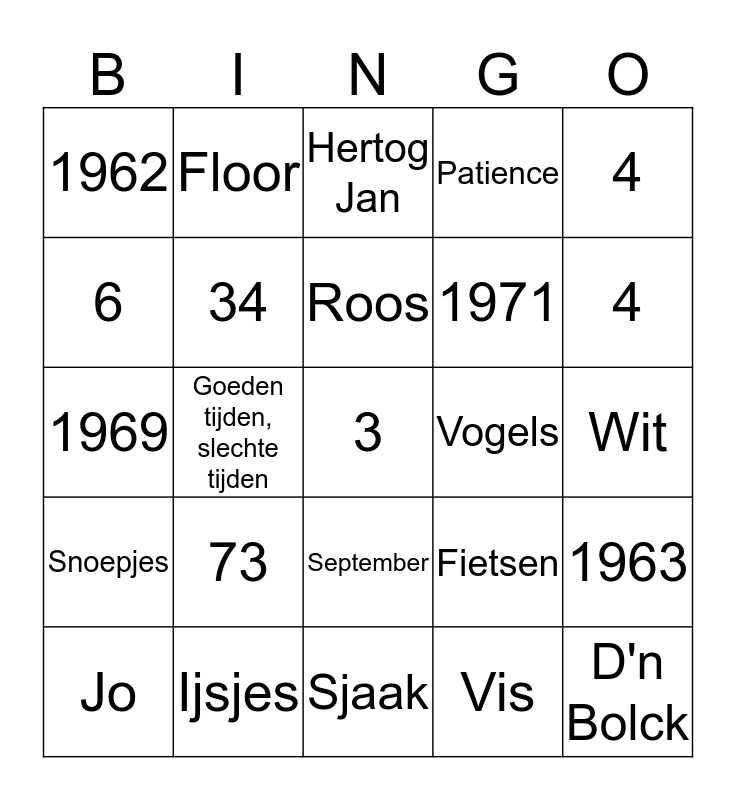 | B | I | N | G | O |
|---|---|---|---|---|
| 1962 | Floor | Hertog Jan | Patience | 4 |
| 6 | 34 | Roos | 1971 | 4 |
| 1969 | Goeden tijden, slechte tijden | 3 | Vogels | Wit |
| Snoepjes | 73 | September | Fietsen | 1963 |
| Jo | Ijsjes | Sjaak | Vis | D'n Bolck |